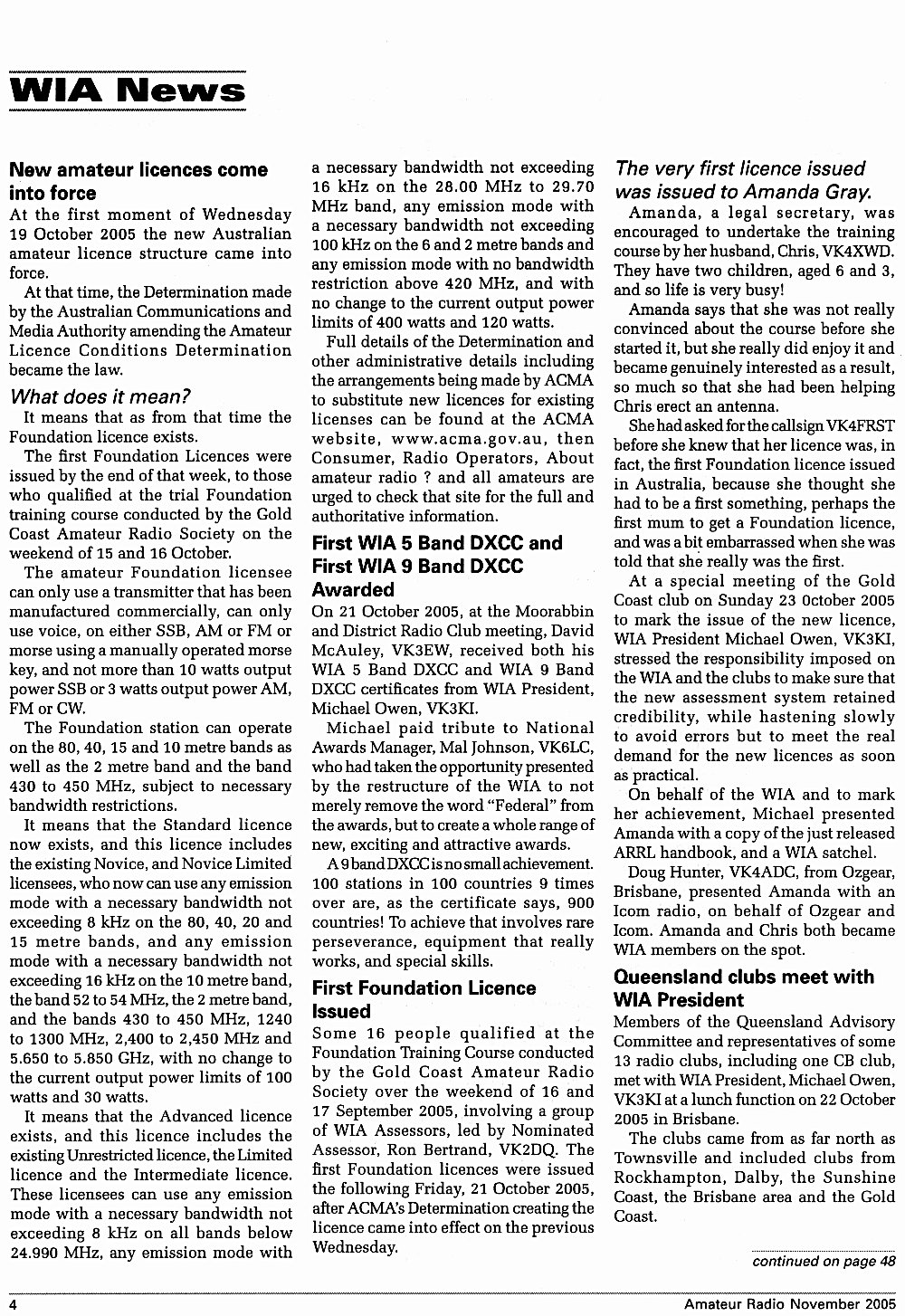 WIA News

New amateur licences come into force

At the first moment of Wednesday 19 October 2005 the new Australian amateur licence structure came into force.

At that time, the Determination made by the Australian Communications and Media Authority amending the Amateur Licence Conditions Determination became the law.

What does it mean?

It means that as from that time the Foundation licence exists.

The first Foundation Licences were issued by the end of that week, to those who qualified at the trial Foundation training course conducted by the Gold Coast Amateur Radio Society on the weekend of 15 and 16 October.

The amateur Foundation licensee can only use a transmitter that has been manufactured commercially, can only use voice, on either SSB, AM or FM or morse using a manually operated morse key, and not more than 10 watts output power SSB or 3 watts output power AM, FM or CW.

The Foundation station can operate on the 80, 40, 15 and 10 metre bands as well as the 2 metre band and the band 430 to 450 MHz, subject to necessary bandwidth restrictions.

It means that the Standard licence now exists, and this licence includes the existing Novice, and Novice Limited licensees, who now can use any emission mode with a necessary bandwidth not exceeding 8 kHz on the 80, 40, 20 and 15 metre bands, and any emission mode with a necessary bandwidth not exceeding 16 kHz on the 10 metre band, the band 52 to 54 MHz, the 2 metre band, and the bands 430 to 450 MHz, 1240 to 1300 MHz, 2,400 to 2,450 MHz and 5.650 to 5.850 GHz, with no change to the current output power limits of 100 watts and 30 watts.

It means that the Advanced licence exists, and this licence includes the existing Unrestricted licence, the Limited licence and the Intermediate licence. These licensees can use any emission mode with a necessary bandwidth not exceeding 8 kHz on all bands below 24.990 MHz, any emission mode with a necessary bandwidth not exceeding 16 kHz on the 28.00 MHz to 29.70 MHz band, any emission mode with a necessary bandwidth not exceeding 100 kHz on the 6 and 2 metre bands and any emission mode with no bandwidth restriction above 420 MHz, and with no change to the current output power limits of 400 watts and 120 watts.

Full details of the Determination and other administrative details including the arrangements being made by ACMA to substitute new licences for existing licenses can be found at the ACMA website, www.acma.gov.au, then Consumer, Radio Operators, About amateur radio ? and all amateurs are urged to check that site for the full and authoritative information.

First WIA 5 Band DXCC and First WIA 9 Band DXCC Awarded

On 21 October 2005, at the Moorabbin and District Radio Club meeting, David McAuley, VK3EW, received both his WIA 5 Band DXCC and WIA 9 Band DXCC certificates from WIA President, Michael Owen, VK3KI.

Michael paid tribute to National Awards Manager, Mal Johnson, VK6LC, who had taken the opportunity presented by the restructure of the WIA to not merely remove the word "Federal" from the awards, but to create a whole range of new, exciting and attractive awards.

A 9 band DXCC is no small achievement. 100 stations in 100 countries 9 times over are, as the certificate says, 900 countries! To achieve that involves rare perseverance, equipment that really works, and special skills.

First Foundation Licence Issued

Some 16 people qualified at the Foundation Training Course conducted by the Gold Coast Amateur Radio Society over the weekend of 16 and 17 September 2005, involving a group of WIA Assessors, led by Nominated Assessor, Ron Bertrand, VK2DQ. The first Foundation licences were issued the following Friday, 21 October 2005, after ACMA's Determination creating the licence came into effect on the previous Wednesday.

The very first licence issued was issued to Amanda Gray.

Amanda, a legal secretary, was encouraged to undertake the training course by her husband, Chris, VK4XWD. They have two children, aged 6 and 3, and so life is very busy!

Amanda says that she was not really convinced about the course before she started it, but she really did enjoy it and became genuinely interested as a result, so much so that she had been helping Chris erect an antenna.

She had asked for the callsign VK4FRST before she knew that her licence was, in fact, the first Foundation licence issued in Australia, because she thought she had to be a first something, perhaps the first mum to get a Foundation licence, and was a bit embarrassed when she was told that she really was the first.

At a special meeting of the Gold Coast club on Sunday 23 October 2005 to mark the issue of the new licence, WIA President Michael Owen, VK3KI, stressed the responsibility imposed on the WIA and the clubs to make sure that the new assessment system retained credibility, while hastening slowly to avoid errors but to meet the real demand for the new licences as soon as practical.

On behalf of the WIA and to mark her achievement, Michael presented Amanda with a copy of the just released ARRL handbook, and a WIA satchel.

Doug Hunter, VK4ADC, from Ozgear, Brisbane, presented Amanda with an Icom radio, on behalf of Ozgear and Icom. Amanda and Chris both became WIA members on the spot.

Queensland clubs meet with WIA President

Members of the Queensland Advisory Committee and representatives of some 13 radio clubs, including one CB club, met with WIA President, Michael Owen, VK3KI at a lunch function on 22 October 2005 in Brisbane.

The clubs came from as far north as Townsville and included clubs from Rockhampton, Dalby, the Sunshine Coast, the Brisbane area and the Gold Coast.

continued on page 48

4 Amateur Radio November 2005